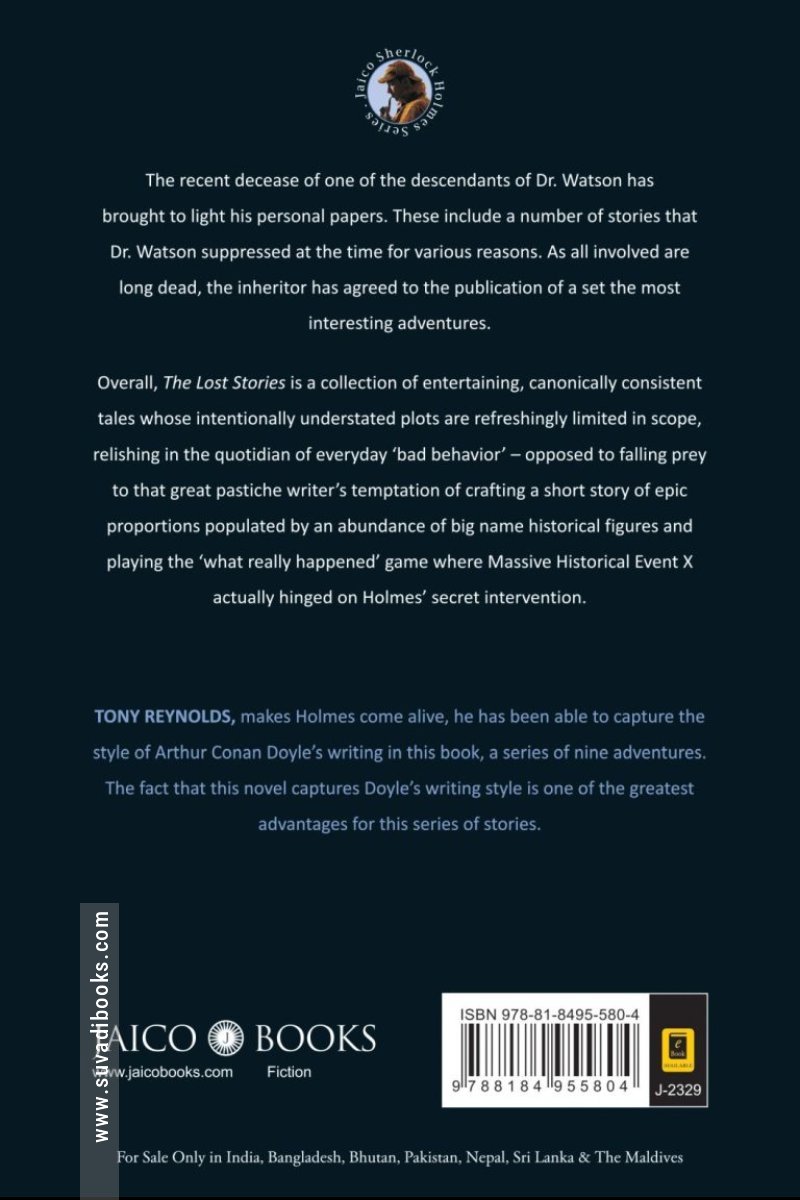 Jaico Sherlock Holmes Series

The recent decease of one of the descendants of Dr. Watson has brought to light his personal papers. These include a number of stories that Dr. Watson suppressed at the time for various reasons. As all involved are long dead, the inheritor has agreed to the publication of a set the most interesting adventures.

Overall, The Lost Stories is a collection of entertaining, canonically consistent tales whose intentionally understated plots are refreshingly limited in scope, relishing in the quotidian of everyday 'bad behavior' – opposed to falling prey to that great pastiche writer's temptation of crafting a short story of epic proportions populated by an abundance of big name historical figures and playing the 'what really happened' game where Massive Historical Event X actually hinged on Holmes' secret intervention.

TONY REYNOLDS, makes Holmes come alive, he has been able to capture the style of Arthur Conan Doyle's writing in this book, a series of nine adventures. The fact that this novel captures Doyle's writing style is one of the greatest advantages for this series of stories.

JAICO BOOKS
www.jaicobooks.com Fiction

ISBN 978-81-8495-580-4
9 788184 955804
e Book AVAILABLE
J-2329

For Sale Only in India, Bangladesh, Bhutan, Pakistan, Nepal, Sri Lanka & The Maldives

www.suvadibooks.com